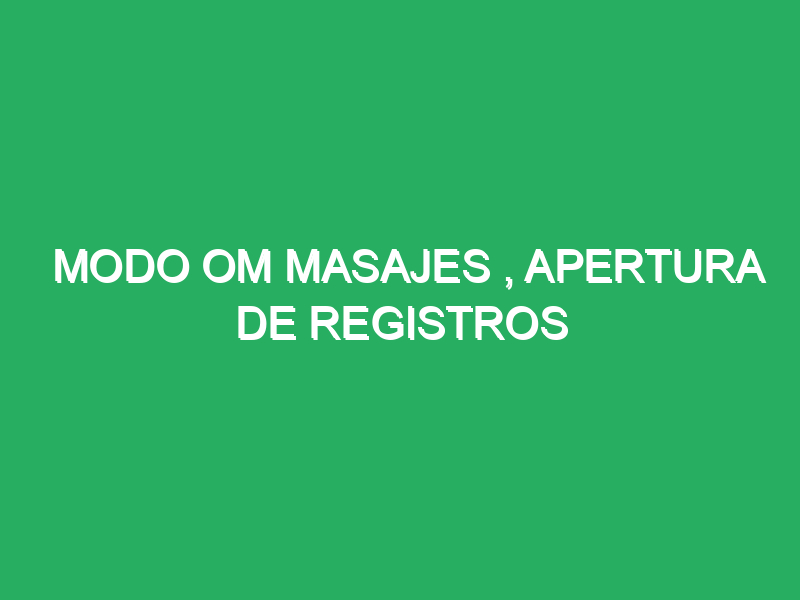 MODO OM MASAJES , APERTURA DE REGISTROS